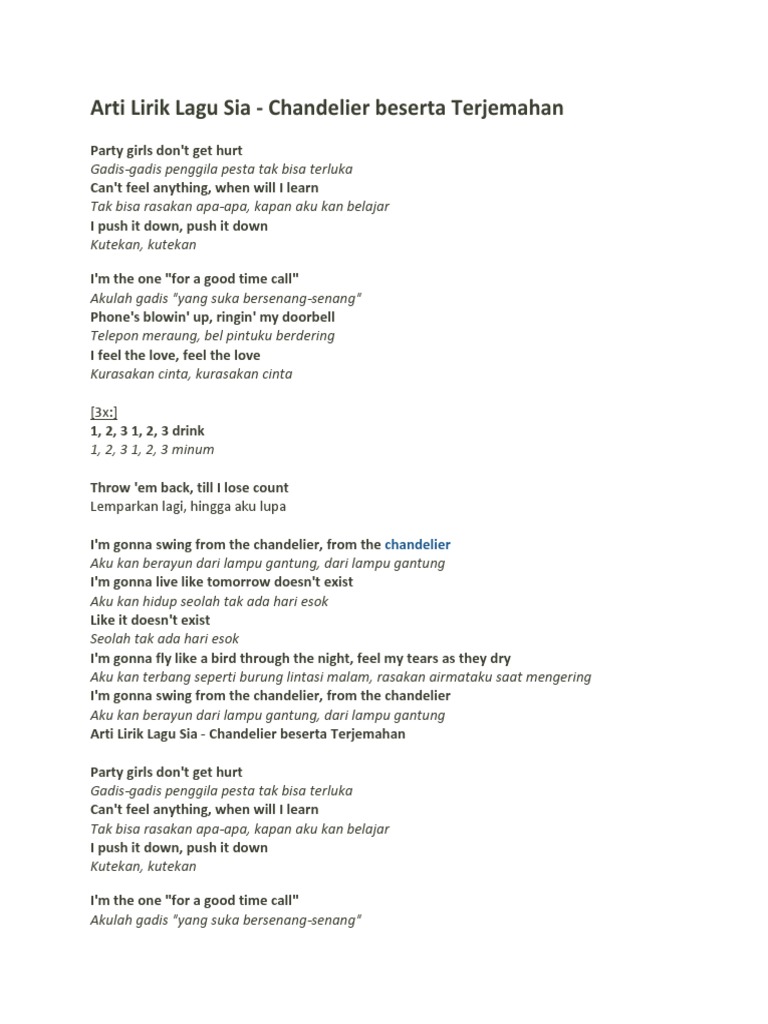 Arti Lirik Lagu Sia - Chandelier beserta Terjemahan

Party girls don't get hurt
Gadis-gadis penggila pesta tak bisa terluka
Can't feel anything, when will I learn
Tak bisa rasakan apa-apa, kapan aku kan belajar
I push it down, push it down
Kutekan, kutekan

I'm the one "for a good time call"
Akulah gadis "yang suka bersenang-senang"
Phone's blowin' up, ringin' my doorbell
Telepon meraung, bel pintuku berdering
I feel the love, feel the love
Kurasakan cinta, kurasakan cinta

[3x:]
1, 2, 3 1, 2, 3 drink
1, 2, 3 1, 2, 3 minum

Throw 'em back, till I lose count
Lemparkan lagi, hingga aku lupa

I'm gonna swing from the chandelier, from the chandelier
Aku kan berayun dari lampu gantung, dari lampu gantung
I'm gonna live like tomorrow doesn't exist
Aku kan hidup seolah tak ada hari esok
Like it doesn't exist
Seolah tak ada hari esok
I'm gonna fly like a bird through the night, feel my tears as they dry
Aku kan terbang seperti burung lintasi malam, rasakan airmataku saat mengering
I'm gonna swing from the chandelier, from the chandelier
Aku kan berayun dari lampu gantung, dari lampu gantung
Arti Lirik Lagu Sia - Chandelier beserta Terjemahan

Party girls don't get hurt
Gadis-gadis penggila pesta tak bisa terluka
Can't feel anything, when will I learn
Tak bisa rasakan apa-apa, kapan aku kan belajar
I push it down, push it down
Kutekan, kutekan

I'm the one "for a good time call"
Akulah gadis "yang suka bersenang-senang"